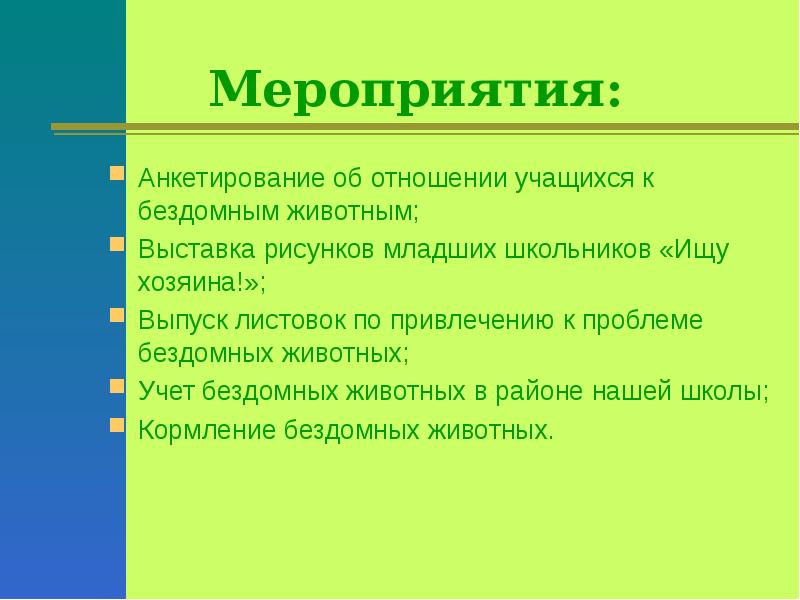 Мероприятия:

Анкетирование об отношении учащихся к бездомным животным;

Выставка рисунков младших школьников «Ищу хозяина!»;

Выпуск листовок по привлечению к проблеме бездомных животных;

Учет бездомных животных в районе нашей школы;

Кормление бездомных животных.